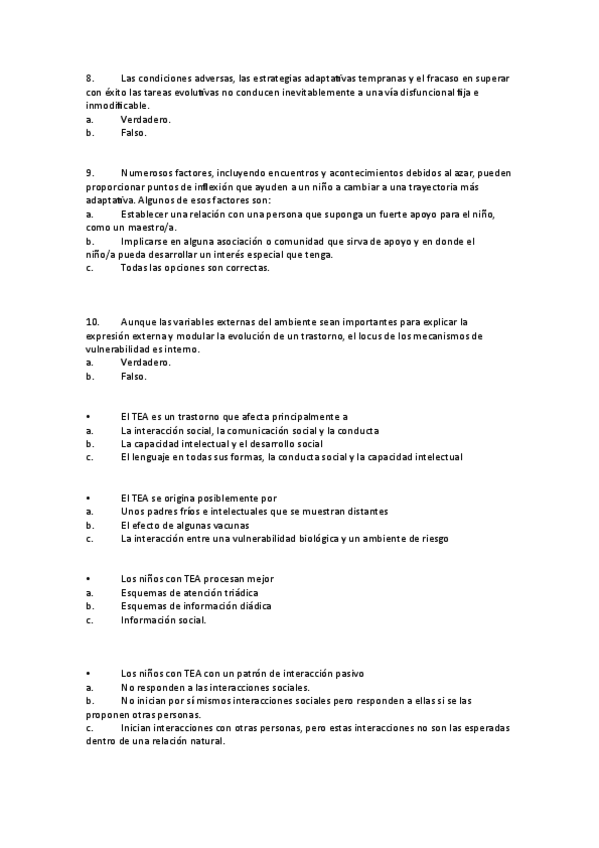 8. Las condiciones adversas, las estrategias adaptativas tempranas y el fracaso en superar con éxito las tareas evolutivas no conducen inevitablemente a una vía disfuncional fija e inmodificable.
a. Verdadero.
b. Falso.

9. Numerosos factores, incluyendo encuentros y acontecimientos debidos al azar, pueden proporcionar puntos de inflexión que ayuden a un niño a cambiar a una trayectoria más adaptativa. Algunos de esos factores son:
a. Establecer una relación con una persona que suponga un fuerte apoyo para el niño, como un maestro/a.
b. Implicarse en alguna asociación o comunidad que sirva de apoyo y en donde el niño/a pueda desarrollar un interés especial que tenga.
c. Todas las opciones son correctas.

10. Aunque las variables externas del ambiente sean importantes para explicar la expresión externa y modular la evolución de un trastorno, el locus de los mecanismos de vulnerabilidad es interno.
a. Verdadero.
b. Falso.

• El TEA es un trastorno que afecta principalmente a
a. La interacción social, la comunicación social y la conducta
b. La capacidad intelectual y el desarrollo social
c. El lenguaje en todas sus formas, la conducta social y la capacidad intelectual

• El TEA se origina posiblemente por
a. Unos padres fríos e intelectuales que se muestran distantes
b. El efecto de algunas vacunas
c. La interacción entre una vulnerabilidad biológica y un ambiente de riesgo

• Los niños con TEA procesan mejor
a. Esquemas de atención triádica
b. Esquemas de información diádica
c. Información social.

• Los niños con TEA con un patrón de interacción pasivo
a. No responden a las interacciones sociales.
b. No inician por sí mismos interacciones sociales pero responden a ellas si se las proponen otras personas.
c. Inician interacciones con otras personas, pero estas interacciones no son las esperadas dentro de una relación natural.